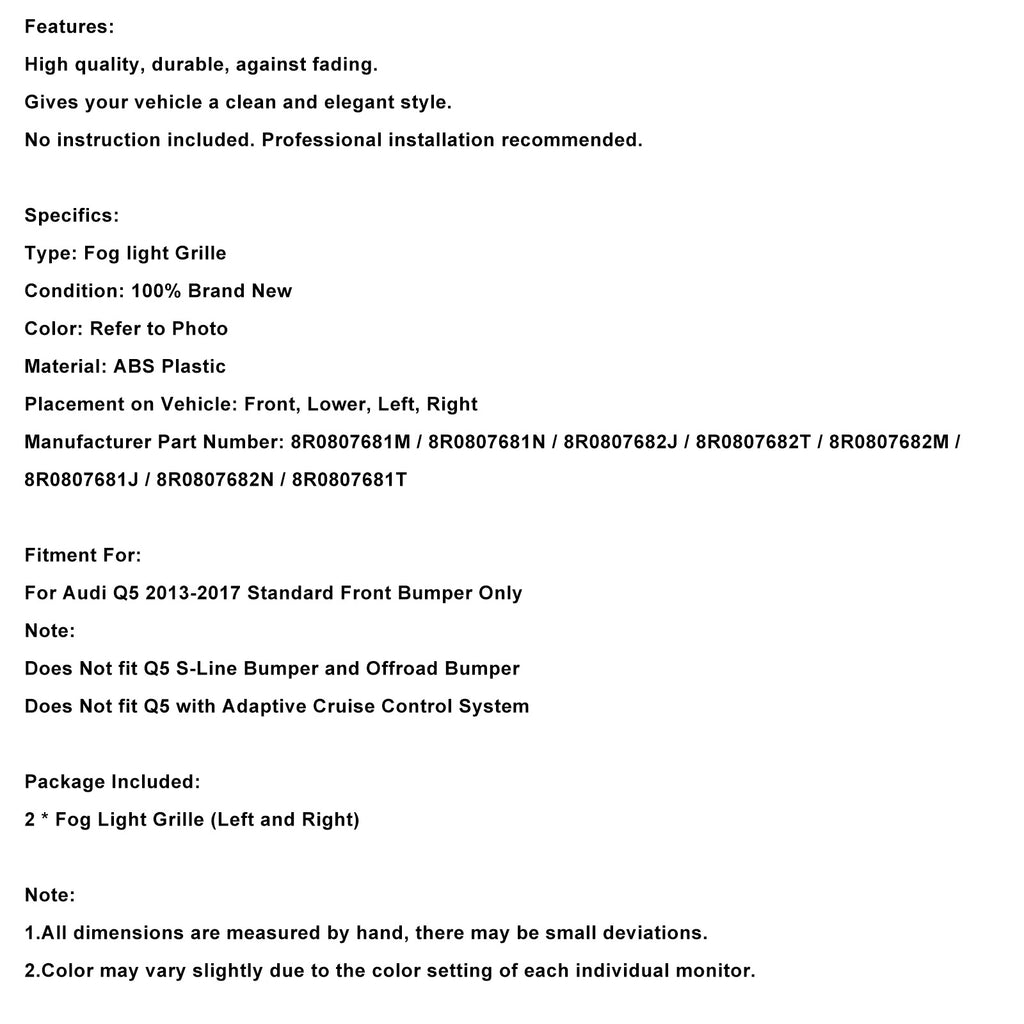 Features:
High quality, durable, against fading.
Gives your vehicle a clean and elegant style.
No instruction included. Professional installation recommended.

Specifics:
Type: Fog light Grille
Condition: 100% Brand New
Color: Refer to Photo
Material: ABS Plastic
Placement on Vehicle: Front, Lower, Left, Right
Manufacturer Part Number: 8R0807681M / 8R0807681N / 8R0807682J / 8R0807682T / 8R0807682M / 8R0807681J / 8R0807682N / 8R0807681T

Fitment For:
For Audi Q5 2013-2017 Standard Front Bumper Only
Note:
Does Not fit Q5 S-Line Bumper and Offroad Bumper
Does Not fit Q5 with Adaptive Cruise Control System

Package Included:
2 * Fog Light Grille (Left and Right)

Note:
1.All dimensions are measured by hand, there may be small deviations.
2.Color may vary slightly due to the color setting of each individual monitor.